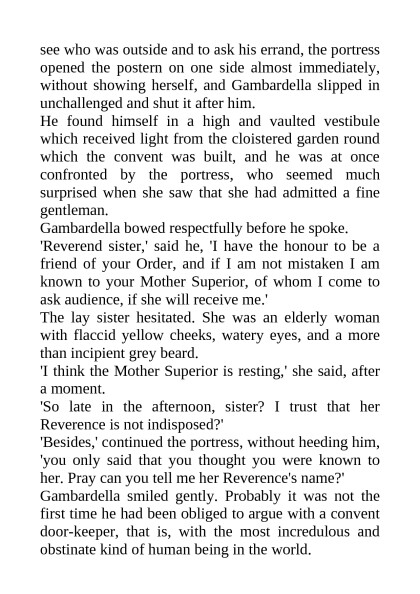 see who was outside and to ask his errand, the portress opened the postern on one side almost immediately, without showing herself, and Gambardella slipped in unchallenged and shut it after him.
He found himself in a high and vaulted vestibule which received light from the cloistered garden round which the convent was built, and he was at once confronted by the portress, who seemed much surprised when she saw that she had admitted a fine gentleman.
Gambardella bowed respectfully before he spoke.
'Reverend sister,' said he, 'I have the honour to be a friend of your Order, and if I am not mistaken I am known to your Mother Superior, of whom I come to ask audience, if she will receive me.'
The lay sister hesitated. She was an elderly woman with flaccid yellow cheeks, watery eyes, and a more than incipient grey beard.
'I think the Mother Superior is resting,' she said, after a moment.
'So late in the afternoon, sister? I trust that her Reverence is not indisposed?'
'Besides,' continued the portress, without heeding him, 'you only said that you thought you were known to her. Pray can you tell me her Reverence's name?'
Gambardella smiled gently. Probably it was not the first time he had been obliged to argue with a convent door-keeper, that is, with the most incredulous and obstinate kind of human being in the world.